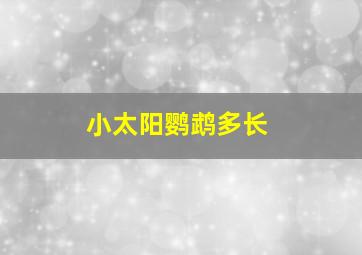 小太阳鹦鹉多长